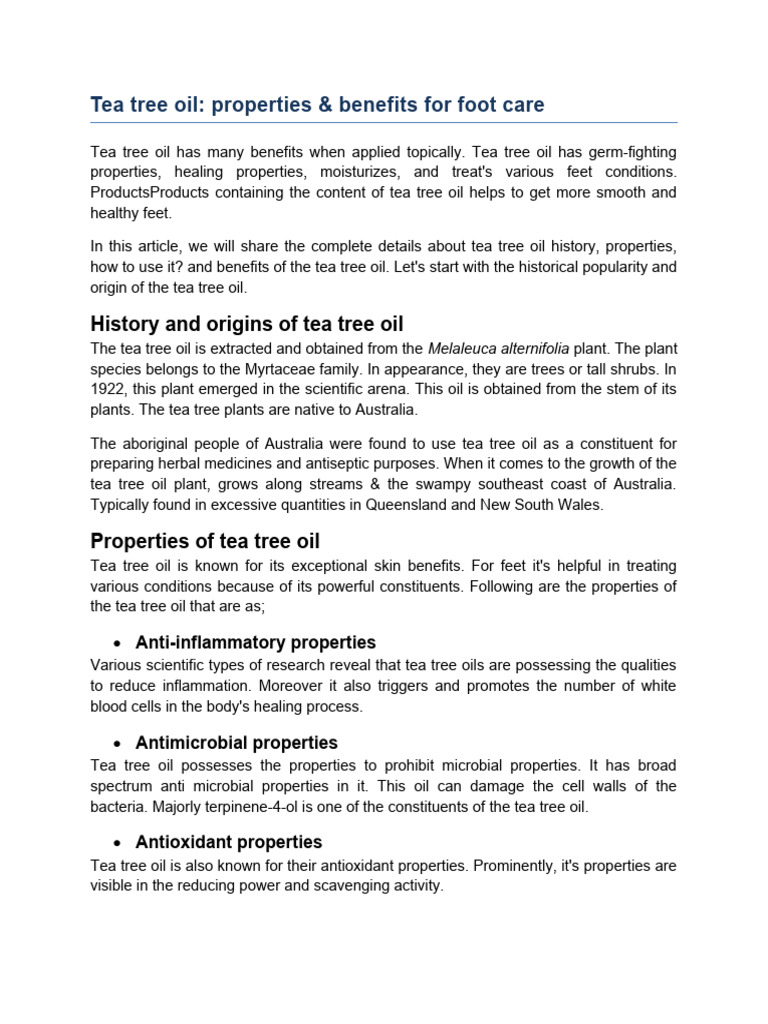 Tea tree oil: properties & benefits for foot care

Tea tree oil has many benefits when applied topically. Tea tree oil has germ-fighting properties, healing properties, moisturizes, and treat's various feet conditions. ProductsProducts containing the content of tea tree oil helps to get more smooth and healthy feet.

In this article, we will share the complete details about tea tree oil history, properties, how to use it? and benefits of the tea tree oil. Let's start with the historical popularity and origin of the tea tree oil.

History and origins of tea tree oil

The tea tree oil is extracted and obtained from the Melaleuca alternifolia plant. The plant species belongs to the Myrtaceae family. In appearance, they are trees or tall shrubs. In 1922, this plant emerged in the scientific arena. This oil is obtained from the stem of its plants. The tea tree plants are native to Australia.

The aboriginal people of Australia were found to use tea tree oil as a constituent for preparing herbal medicines and antiseptic purposes. When it comes to the growth of the tea tree oil plant, grows along streams & the swampy southeast coast of Australia. Typically found in excessive quantities in Queensland and New South Wales.

Properties of tea tree oil

Tea tree oil is known for its exceptional skin benefits. For feet it's helpful in treating various conditions because of its powerful constituents. Following are the properties of the tea tree oil that are as;

• Anti-inflammatory properties

Various scientific types of research reveal that tea tree oils are possessing the qualities to reduce inflammation. Moreover it also triggers and promotes the number of white blood cells in the body's healing process.

• Antimicrobial properties

Tea tree oil possesses the properties to prohibit microbial properties. It has broad spectrum anti microbial properties in it. This oil can damage the cell walls of the bacteria. Majorly terpinene-4-ol is one of the constituents of the tea tree oil.

• Antioxidant properties

Tea tree oil is also known for their antioxidant properties. Prominently, it's properties are visible in the reducing power and scavenging activity.